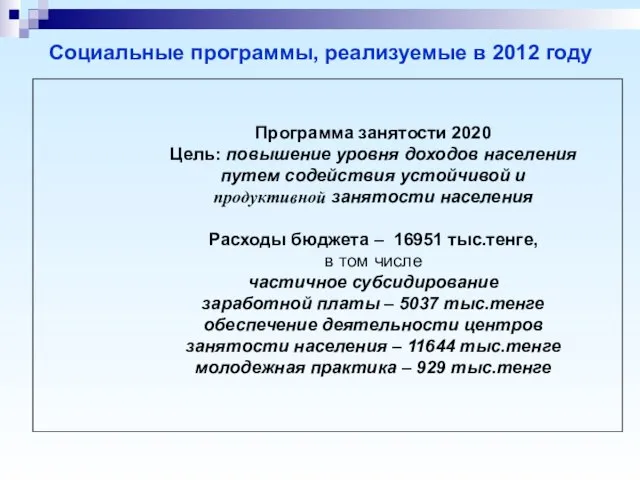 Социальные программы, реализуемые в 2012 году

Программа занятости 2020
Цель: повышение уровня доходов населения путем содействия устойчивой и продуктивной занятости населения

Расходы бюджета – 16951 тыс.тенге,
в том числе
частичное субсидирование заработной платы – 5037 тыс.тенге
обеспечение деятельности центров занятости населения – 11644 тыс.тенге
молодежная практика – 929 тыс.тенге